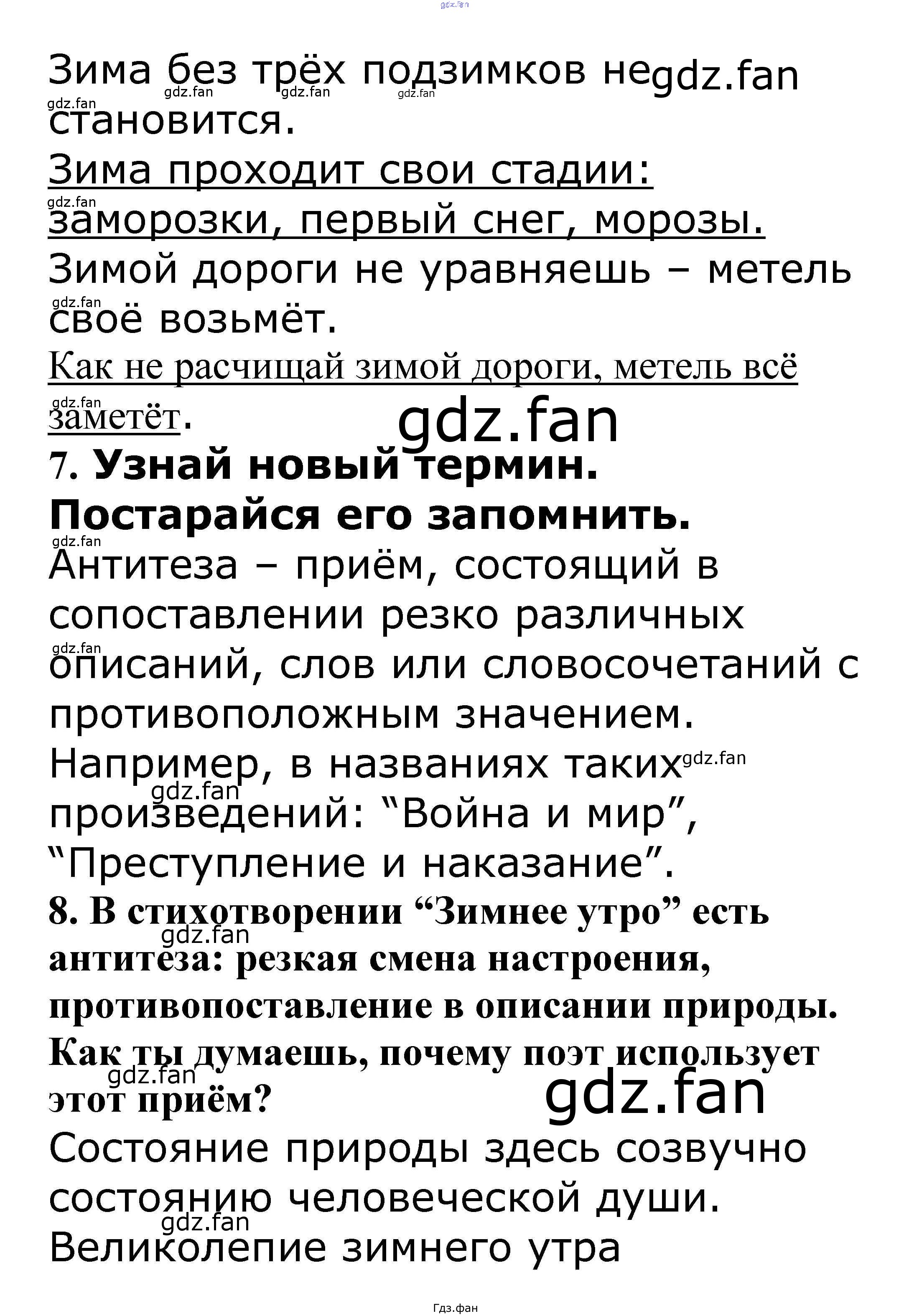 Зима без трёх подзимков не становится.

Зима проходит свои стадии: заморозки, первый снег, морозы.

Зимой дороги не уравняешь – метель своё возьмёт.

Как не расчищай зимой дороги, метель всё заметёт.

7. Узнай новый термин. Постарайся его запомнить.

Антитеза – приём, состоящий в сопоставлении резко различных описаний, слов или словосочетаний с противоположным значением. Например, в названиях таких произведений: "Война и мир", "Преступление и наказание".

8. В стихотворении "Зимнее утро" есть антитеза: резкая смена настроения, противопоставление в описании природы. Как ты думаешь, почему поэт использует этот приём?

Состояние природы здесь созвучно состоянию человеческой души. Великолепие зимнего утра

Гдз.фан

gdz.fan